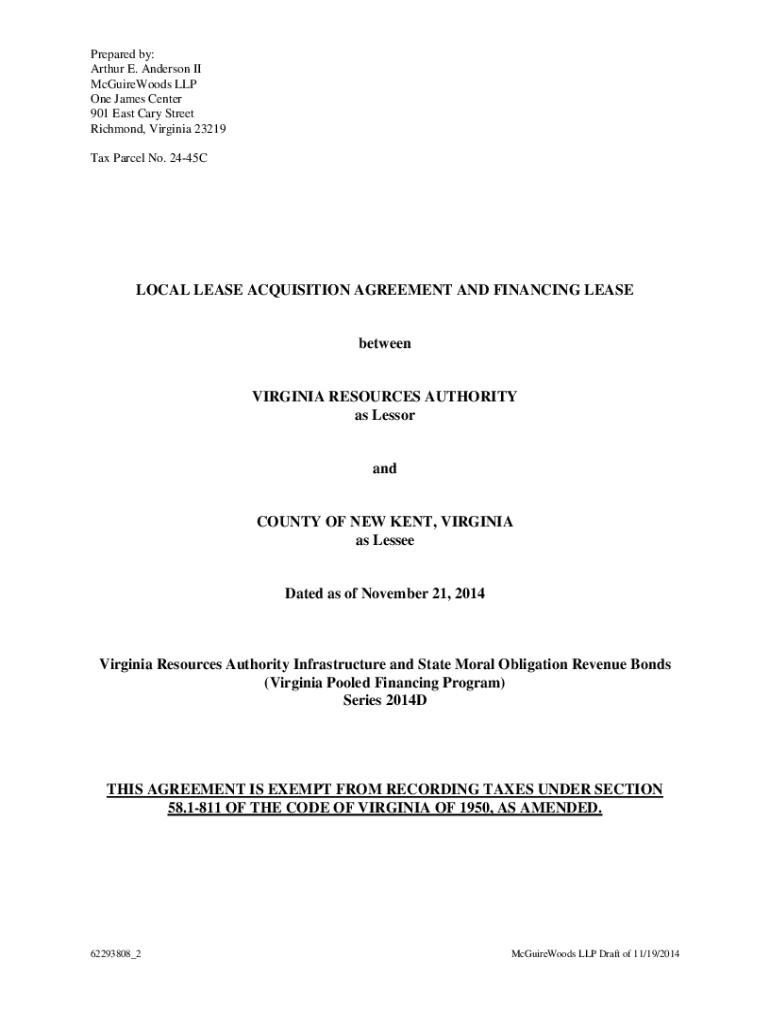 Prepared by:
Arthur E. Anderson II
McGuireWoods LLP
One James Center
901 East Cary Street
Richmond, Virginia 23219

Tax Parcel No. 24-45C

LOCAL LEASE ACQUISITION AGREEMENT AND FINANCING LEASE

between

VIRGINIA RESOURCES AUTHORITY
as Lessor

and

COUNTY OF NEW KENT, VIRGINIA
as Lessee

Dated as of November 21, 2014

Virginia Resources Authority Infrastructure and State Moral Obligation Revenue Bonds
(Virginia Pooled Financing Program)
Series 2014D

THIS AGREEMENT IS EXEMPT FROM RECORDING TAXES UNDER SECTION 58.1-811 OF THE CODE OF VIRGINIA OF 1950, AS AMENDED.

62293808_2

McGuireWoods LLP Draft of 11/19/2014